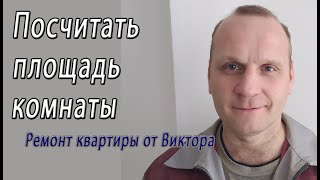 Посчитать площадь комнаты

Ремонт квартиры от Виктора